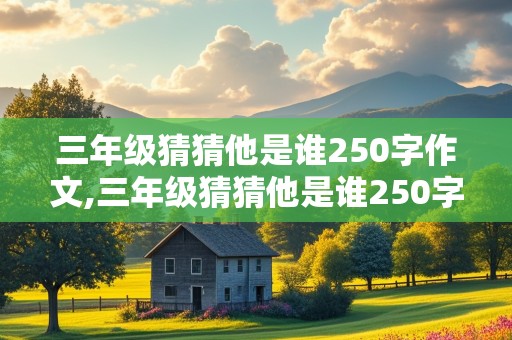 三年级猜猜他是谁250字作文,三年级猜猜他是谁250字